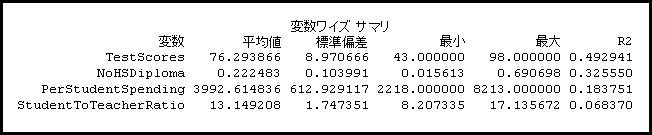 変数ワイズ サマリ

| 変数 | 平均値 | 標準偏差 | 最小 | 最大 | R2 |
|---|---|---|---|---|---|
| TestScores | 76.293866 | 8.970666 | 43.000000 | 98.000000 | 0.492941 |
| NoHSDiploma | 0.222483 | 0.103991 | 0.015613 | 0.690698 | 0.325550 |
| PerStudentSpending | 3992.614836 | 612.929117 | 2218.000000 | 8213.000000 | 0.183751 |
| StudentToTeacherRatio | 13.149208 | 1.747351 | 8.207335 | 17.135672 | 0.068370 |